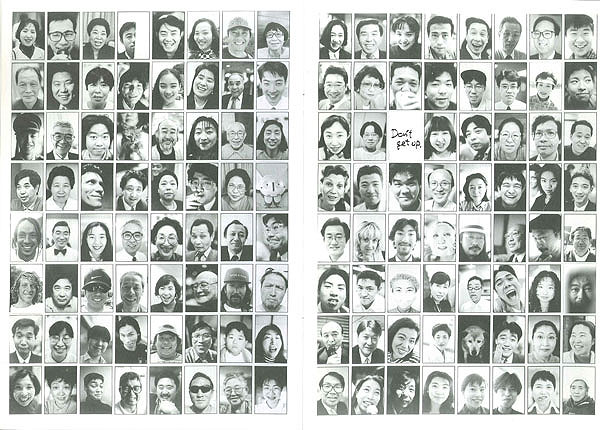 Don't get up.